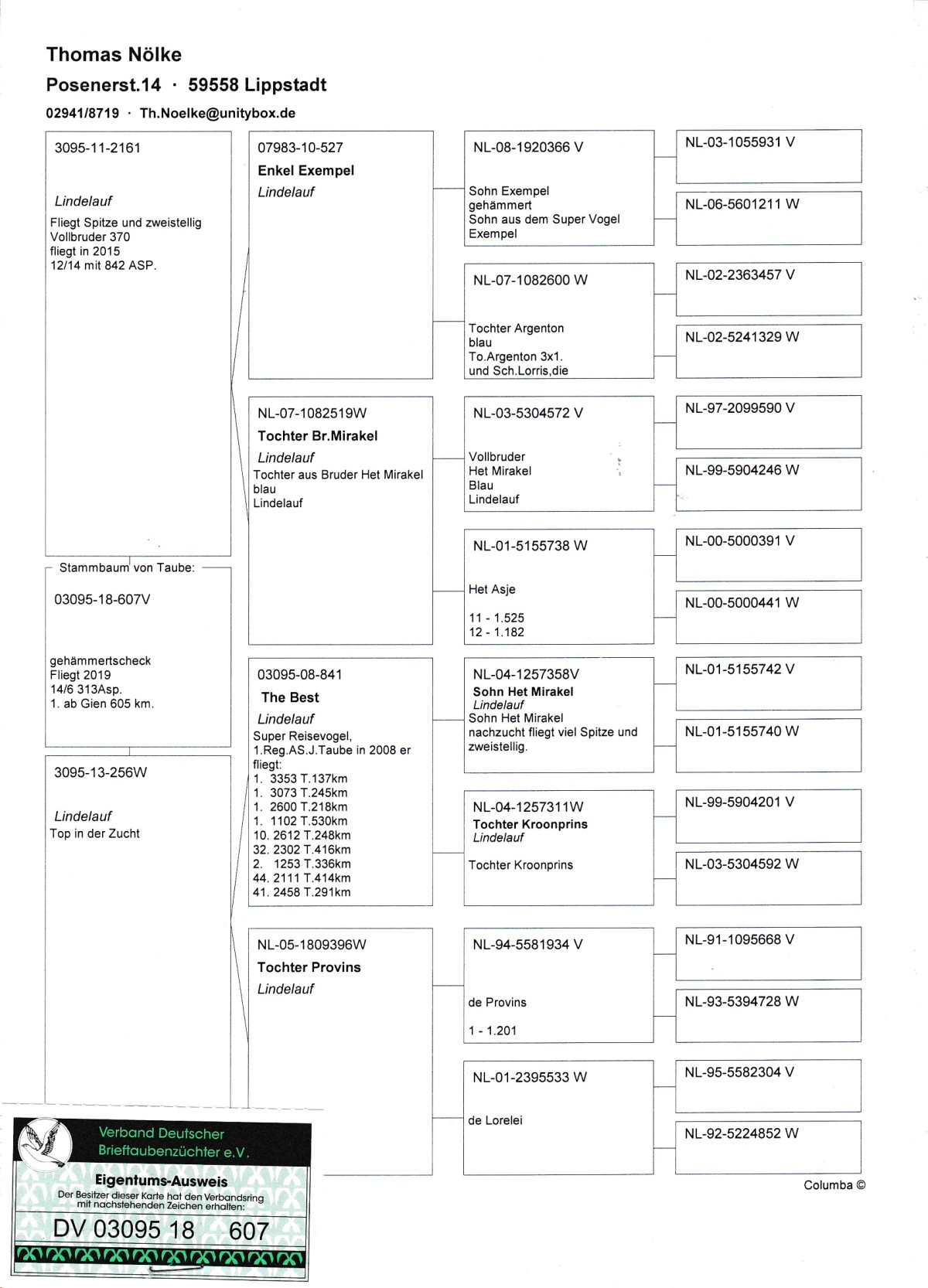 Thomas Nölke
Posenerst.14 · 59558 Lippstadt
02941/8719 · Th.Noelke@unitybox.de

3095-11-2161

Lindelauf
Fliegt Spitze und zweistellig
Vollbruder 370
fliegt in 2015
12/14 mit 842 ASP.

Stammbaum von Taube:

03095-18-607V

gehämmertscheck
Fliegt 2019
14/6 313Asp.
1. ab Gien 605 km.

3095-13-256W

Lindelauf
Top in der Zucht

07983-10-527
Enkel Exempel
Lindelauf

NL-07-1082519W
Tochter Br.Mirakel
Lindelauf
Tochter aus Bruder Het Mirakel
blau
Lindelauf

03095-08-841
The Best
Lindelauf
Super Reisevogel,
1.Reg.AS.J.Taube in 2008 er
fliegt:
1. 3353 T.137km
1. 3073 T.245km
1. 2600 T.218km
1. 1102 T.530km
10. 2612 T.248km
32. 2302 T.416km
2. 1253 T.336km
44. 2111 T.414km
41. 2458 T.291km

NL-05-1809396W
Tochter Provins
Lindelauf

NL-08-1920366 V
Sohn Exempel
gehämmert
Sohn aus dem Super Vogel
Exempel

NL-07-1082600 W
Tochter Argenton
blau
To.Argenton 3x1.
und Sch.Lorris,die

NL-03-5304572 V
Vollbruder
Het Mirakel
Blau
Lindelauf

NL-01-5155738 W
Het Asje
11 - 1.525
12 - 1.182

NL-04-1257358V
Sohn Het Mirakel
Lindelauf
Sohn Het Mirakel
nachzucht fliegt viel Spitze und
zweistellig.

NL-04-1257311W
Tochter Kroonprins
Lindelauf
Tochter Kroonprins

NL-94-5581934 V
de Provins
1 - 1.201

NL-01-2395533 W
de Lorelei

NL-03-1055931 V
NL-06-5601211 W
NL-02-2363457 V
NL-02-5241329 W
NL-97-2099590 V
NL-99-5904246 W
NL-00-5000391 V
NL-00-5000441 W
NL-01-5155742 V
NL-01-5155740 W
NL-99-5904201 V
NL-03-5304592 W
NL-91-1095668 V
NL-93-5394728 W
NL-95-5582304 V
NL-92-5224852 W

Columba ©

Verband Deutscher Brieftaubenzüchter e.V.
Eigentums-Ausweis
Der Besitzer dieser Karte hat den Verbandsring mit nachstehenden Zeichen erhalten:
DV 03095 18 607